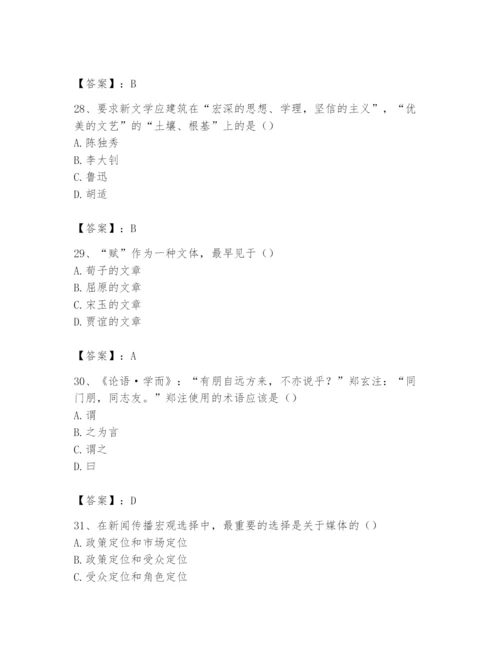 【答案】：B

28、要求新文学应建筑在“宏深的思想、学理，坚信的主义”，“优美的文艺”的“土壤、根基”上的是（）
A. 陈独秀
B. 李大钊
C. 鲁迅
D. 胡适

【答案】：B

29、“赋”作为一种文体，最早见于（）
A. 荀子的文章
B. 屈原的文章
C. 宋玉的文章
D. 贾谊的文章

【答案】：A

30、《论语·学而》：“有朋自远方来，不亦说乎？”郑玄注：“同门朋，同志友。”郑注使用的术语应该是（）
A. 谓
B. 之为言
C. 谓之
D. 曰

【答案】：D

31、在新闻传播宏观选择中，最重要的选择是关于媒体的（）
A. 政策定位和市场定位
B. 政策定位和受众定位
C. 受众定位和角色定位